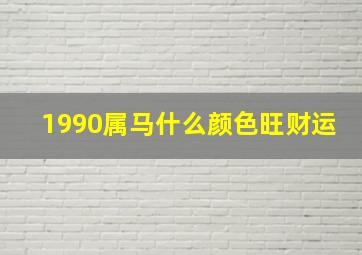 1990属马什么颜色旺财运